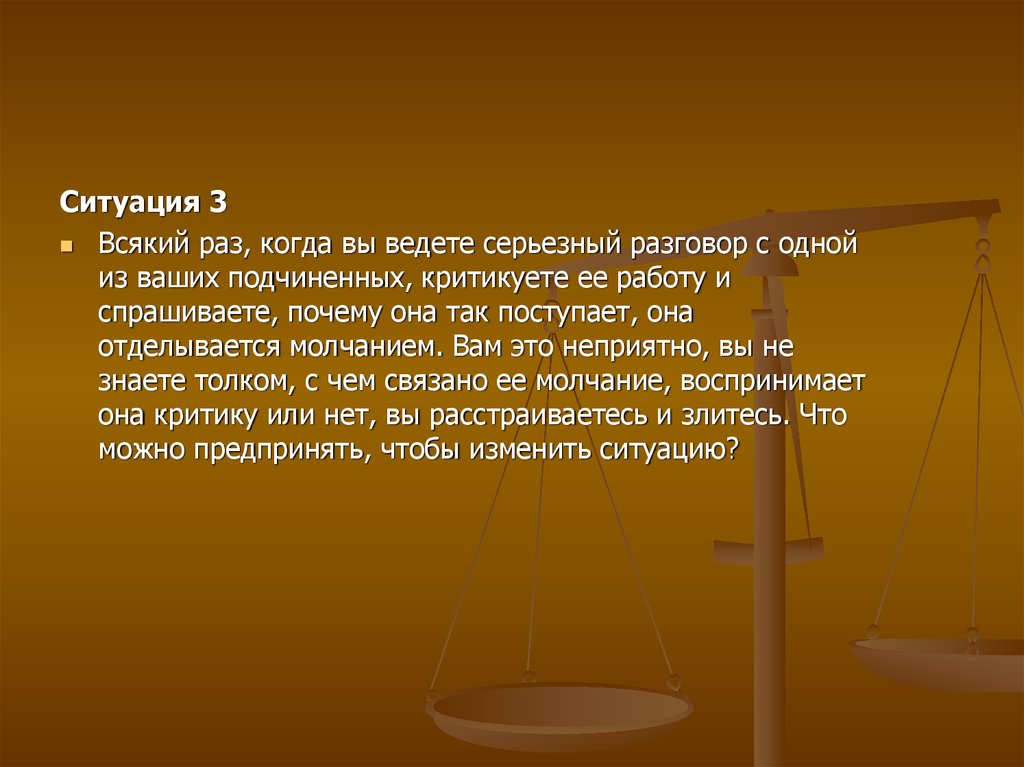 Ситуация 3

Всякий раз, когда вы ведете серьезный разговор с одной из ваших подчиненных, критикуете ее работу и спрашиваете, почему она так поступает, она отделывается молчанием. Вам это неприятно, вы не знаете толком, с чем связано ее молчание, воспринимает она критику или нет, вы расстраиваетесь и злитесь. Что можно предпринять, чтобы изменить ситуацию?